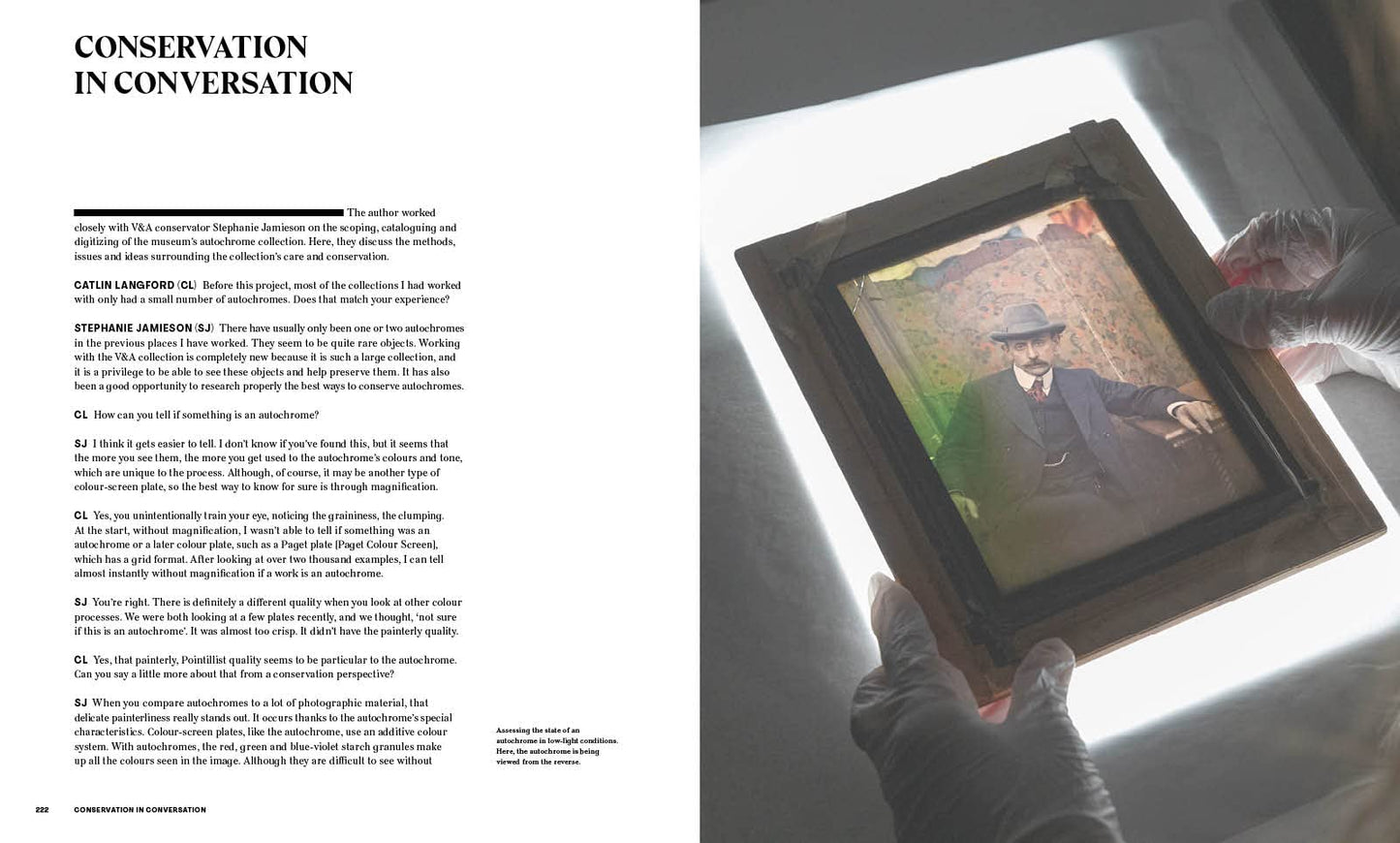 CONSERVATION IN CONVERSATION

The author worked closely with V&A conservator Stephanie Jamieson on the scoping, cataloguing and digitizing of the museum's autochrome collection. Here, they discuss the methods, issues and ideas surrounding the collection's care and conservation.

CATLIN LANGFORD (CL) Before this project, most of the collections I had worked with only had a small number of autochromes. Does that match your experience?

STEPHANIE JAMIESON (SJ) There have usually only been one or two autochromes in the previous places I have worked. They seem to be quite rare objects. Working with the V&A collection is completely new because it is such a large collection, and it is a privilege to be able to see these objects and help preserve them. It has also been a good opportunity to research properly the best ways to conserve autochromes.

CL How can you tell if something is an autochrome?

SJ I think it gets easier to tell. I don't know if you've found this, but it seems that the more you see them, the more you get used to the autochrome's colours and tone, which are unique to the process. Although, of course, it may be another type of colour-screen plate, so the best way to know for sure is through magnification.

CL Yes, you unintentionally train your eye, noticing the graininess, the clumping. At the start, without magnification, I wasn't able to tell if something was an autochrome or a later colour plate, such as a Paget plate [Paget Colour Screen], which has a grid format. After looking at over two thousand examples, I can tell almost instantly without magnification if a work is an autochrome.

SJ You're right. There is definitely a different quality when you look at other colour processes. We were both looking at a few plates recently, and we thought, 'not sure if this is an autochrome'. It was almost too crisp. It didn't have the painterly quality.

CL Yes, that painterly, Pointillist quality seems to be particular to the autochrome. Can you say a little more about that from a conservation perspective?

SJ When you compare autochromes to a lot of photographic material, that delicate painterliness really stands out. It occurs thanks to the autochrome's special characteristics. Colour-screen plates, like the autochrome, use an additive colour system. With autochromes, the red, green and blue-violet starch granules make up all the colours seen in the image. Although they are difficult to see without

Assessing the state of an autochrome in low-light conditions. Here, the autochrome is being viewed from the reverse.

222 CONSERVATION IN CONVERSATION